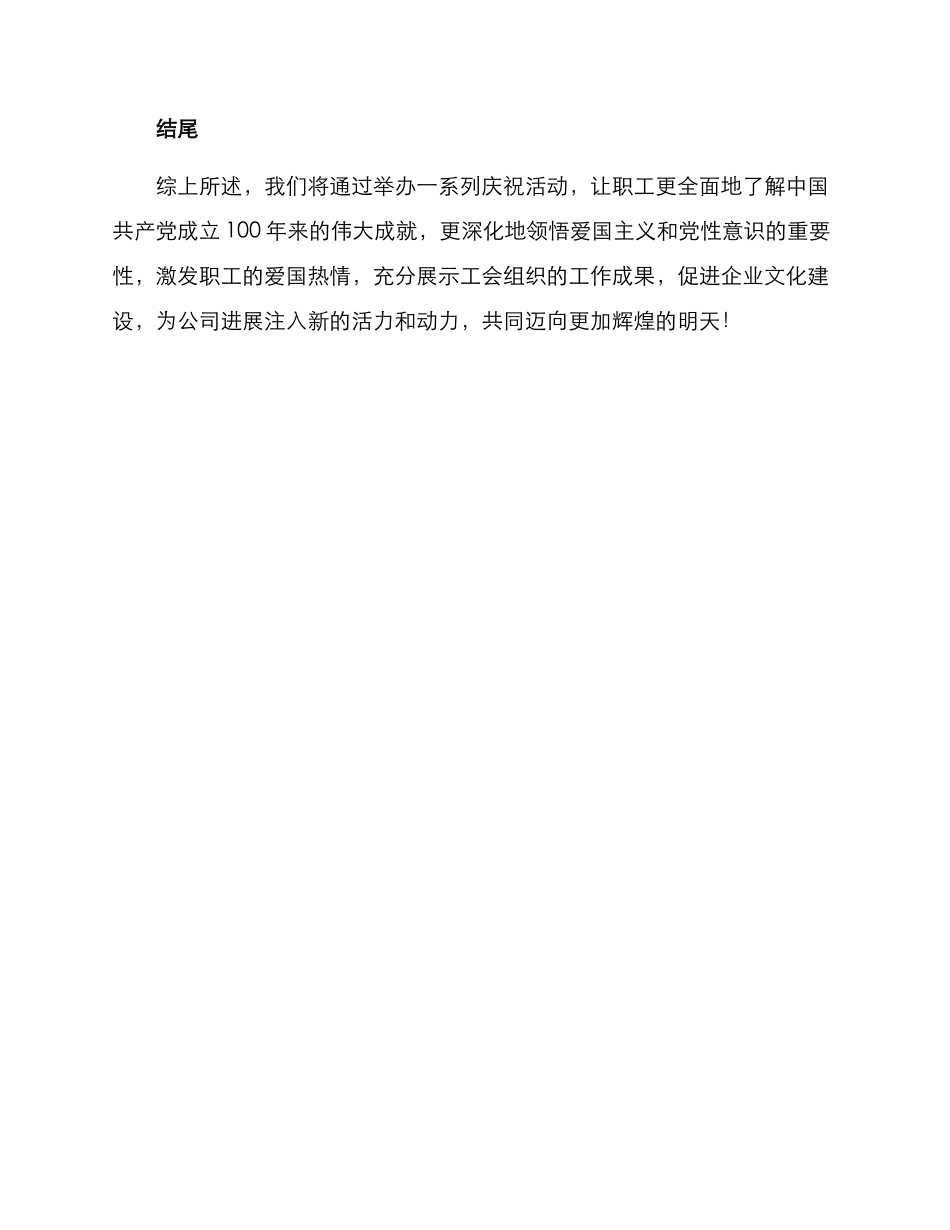 结尾

综上所述，我们将通过举办一系列庆祝活动，让职工更全面地了解中国共产党成立 100 年来的伟大成就，更深化地领悟爱国主义和党性意识的重要性，激发职工的爱国热情，充分展示工会组织的工作成果，促进企业文化建设，为公司进展注入新的活力和动力，共同迈向更加辉煌的明天！